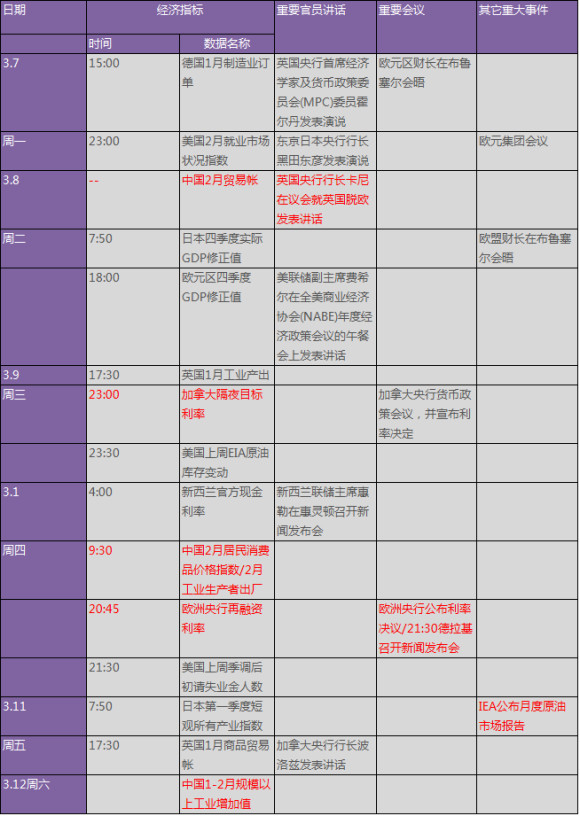 | 日期 | 经济指标 | | 重要官员讲话 | 重要会议 | 其它重大事件 |
|---|---|---|---|---|---|
| | 时间 | 数据名称 | | | |
| 3.7 | 15:00 | 德国1月制造业订单 | 英国央行首席经济学家及货币政策委员会(MPC)委员霍尔丹发表演说 | 欧元区财长在布鲁塞尔会晤 | |
| 周一 | 23:00 | 美国2月就业市场状况指数 | 东京日本央行行长黑田东彦发表演说 | | 欧元集团会议 |
| 3.8 | -- | 中国2月贸易帐 | 英国央行行长卡尼在议会就英国脱欧发表讲话 | | |
| 周二 | 7:50 | 日本四季度实际GDP修正值 | | | 欧盟财长在布鲁塞尔会晤 |
| | 18:00 | 欧元区四季度GDP修正值 | 美联储副主席费希尔在全美商业经济协会(NABE)年度经济政策会议的午餐会上发表讲话 | | |
| 3.9 | 17:30 | 英国1月工业产出 | | | |
| 周三 | 23:00 | 加拿大隔夜目标利率 | | 加拿大央行货币政策会议，并宣布利率决定 | |
| | 23:30 | 美国上周EIA原油库存变动 | | | |
| 3.1 | 4:00 | 新西兰官方现金利率 | 新西兰联储主席惠勒在惠灵顿召开新闻发布会 | | |
| 周四 | 9:30 | 中国2月居民消费品价格指数/2月工业生产者出厂 | | | |
| | 20:45 | 欧洲央行再融资利率 | | 欧洲央行公布利率决议/21:30德拉基召开新闻发布会 | |
| | 21:30 | 美国上周季调后初请失业金人数 | | | |
| 3.11 | 7:50 | 日本第一季度短观所有产业指数 | | | IEA公布月度原油市场报告 |
| 周五 | 17:30 | 英国1月商品贸易帐 | 加拿大央行行长波洛兹发表讲话 | | |
| 3.12周六 | | 中国1-2月规模以上工业增加值 | | | |